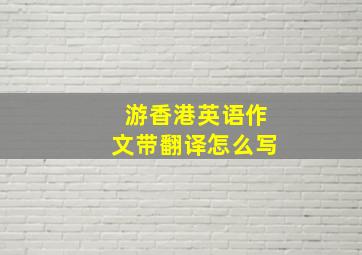 游香港英语作文带翻译怎么写